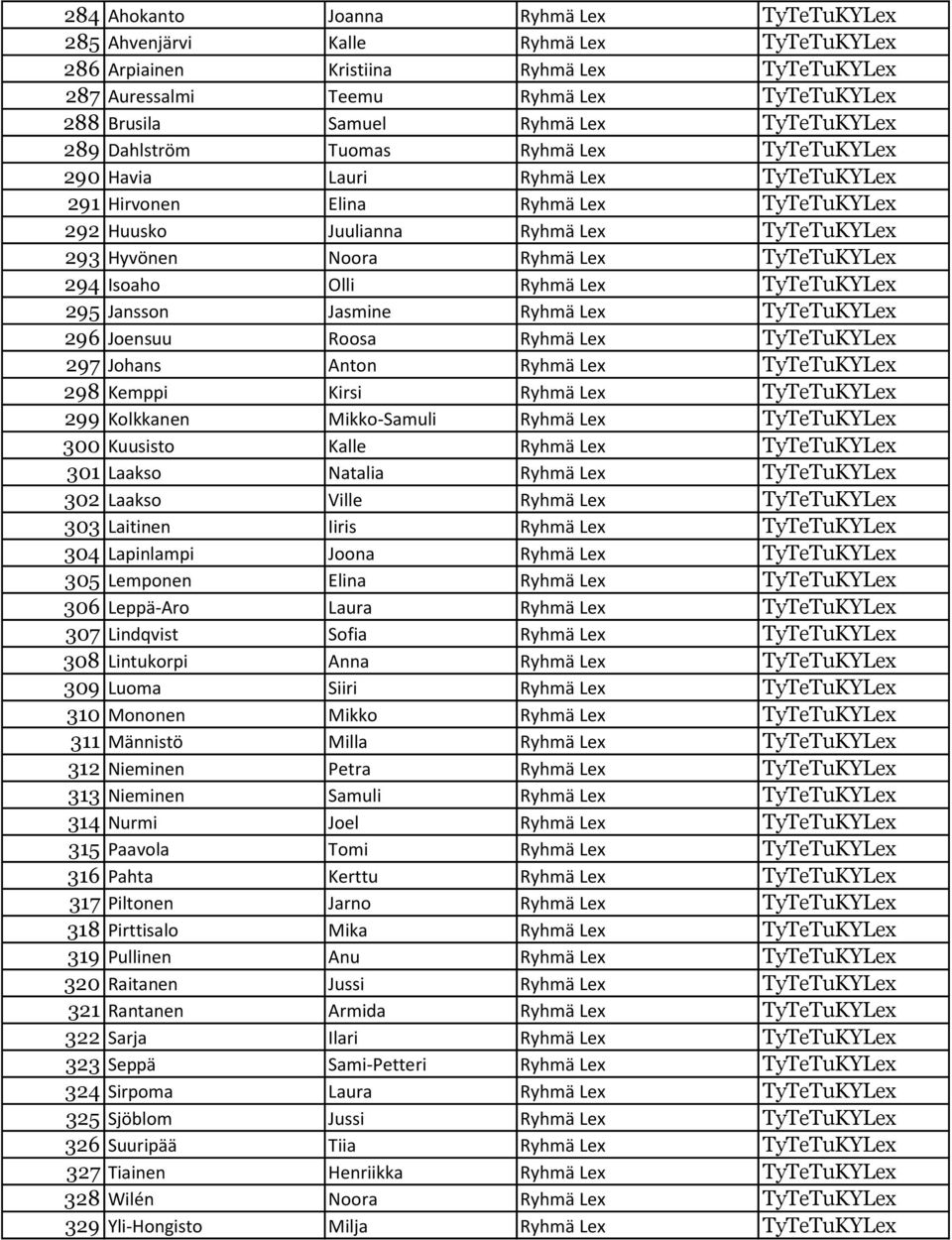 | | | | | |
|---|---|---|---|---|
| 284 | Ahokanto | Joanna | Ryhmä Lex | TyTeTuKYLex |
| 285 | Ahvenjärvi | Kalle | Ryhmä Lex | TyTeTuKYLex |
| 286 | Arpiainen | Kristiina | Ryhmä Lex | TyTeTuKYLex |
| 287 | Auressalmi | Teemu | Ryhmä Lex | TyTeTuKYLex |
| 288 | Brusila | Samuel | Ryhmä Lex | TyTeTuKYLex |
| 289 | Dahlström | Tuomas | Ryhmä Lex | TyTeTuKYLex |
| 290 | Havia | Lauri | Ryhmä Lex | TyTeTuKYLex |
| 291 | Hirvonen | Elina | Ryhmä Lex | TyTeTuKYLex |
| 292 | Huusko | Juulianna | Ryhmä Lex | TyTeTuKYLex |
| 293 | Hyvönen | Noora | Ryhmä Lex | TyTeTuKYLex |
| 294 | Isoaho | Olli | Ryhmä Lex | TyTeTuKYLex |
| 295 | Jansson | Jasmine | Ryhmä Lex | TyTeTuKYLex |
| 296 | Joensuu | Roosa | Ryhmä Lex | TyTeTuKYLex |
| 297 | Johans | Anton | Ryhmä Lex | TyTeTuKYLex |
| 298 | Kemppi | Kirsi | Ryhmä Lex | TyTeTuKYLex |
| 299 | Kolkkanen | Mikko-Samuli | Ryhmä Lex | TyTeTuKYLex |
| 300 | Kuusisto | Kalle | Ryhmä Lex | TyTeTuKYLex |
| 301 | Laakso | Natalia | Ryhmä Lex | TyTeTuKYLex |
| 302 | Laakso | Ville | Ryhmä Lex | TyTeTuKYLex |
| 303 | Laitinen | Iiris | Ryhmä Lex | TyTeTuKYLex |
| 304 | Lapinlampi | Joona | Ryhmä Lex | TyTeTuKYLex |
| 305 | Lemponen | Elina | Ryhmä Lex | TyTeTuKYLex |
| 306 | Leppä-Aro | Laura | Ryhmä Lex | TyTeTuKYLex |
| 307 | Lindqvist | Sofia | Ryhmä Lex | TyTeTuKYLex |
| 308 | Lintukorpi | Anna | Ryhmä Lex | TyTeTuKYLex |
| 309 | Luoma | Siiri | Ryhmä Lex | TyTeTuKYLex |
| 310 | Mononen | Mikko | Ryhmä Lex | TyTeTuKYLex |
| 311 | Männistö | Milla | Ryhmä Lex | TyTeTuKYLex |
| 312 | Nieminen | Petra | Ryhmä Lex | TyTeTuKYLex |
| 313 | Nieminen | Samuli | Ryhmä Lex | TyTeTuKYLex |
| 314 | Nurmi | Joel | Ryhmä Lex | TyTeTuKYLex |
| 315 | Paavola | Tomi | Ryhmä Lex | TyTeTuKYLex |
| 316 | Pahta | Kerttu | Ryhmä Lex | TyTeTuKYLex |
| 317 | Piltonen | Jarno | Ryhmä Lex | TyTeTuKYLex |
| 318 | Pirttisalo | Mika | Ryhmä Lex | TyTeTuKYLex |
| 319 | Pullinen | Anu | Ryhmä Lex | TyTeTuKYLex |
| 320 | Raitanen | Jussi | Ryhmä Lex | TyTeTuKYLex |
| 321 | Rantanen | Armida | Ryhmä Lex | TyTeTuKYLex |
| 322 | Sarja | Ilari | Ryhmä Lex | TyTeTuKYLex |
| 323 | Seppä | Sami-Petteri | Ryhmä Lex | TyTeTuKYLex |
| 324 | Sirpoma | Laura | Ryhmä Lex | TyTeTuKYLex |
| 325 | Sjöblom | Jussi | Ryhmä Lex | TyTeTuKYLex |
| 326 | Suuripää | Tiia | Ryhmä Lex | TyTeTuKYLex |
| 327 | Tiainen | Henriikka | Ryhmä Lex | TyTeTuKYLex |
| 328 | Wilén | Noora | Ryhmä Lex | TyTeTuKYLex |
| 329 | Yli-Hongisto | Milja | Ryhmä Lex | TyTeTuKYLex |